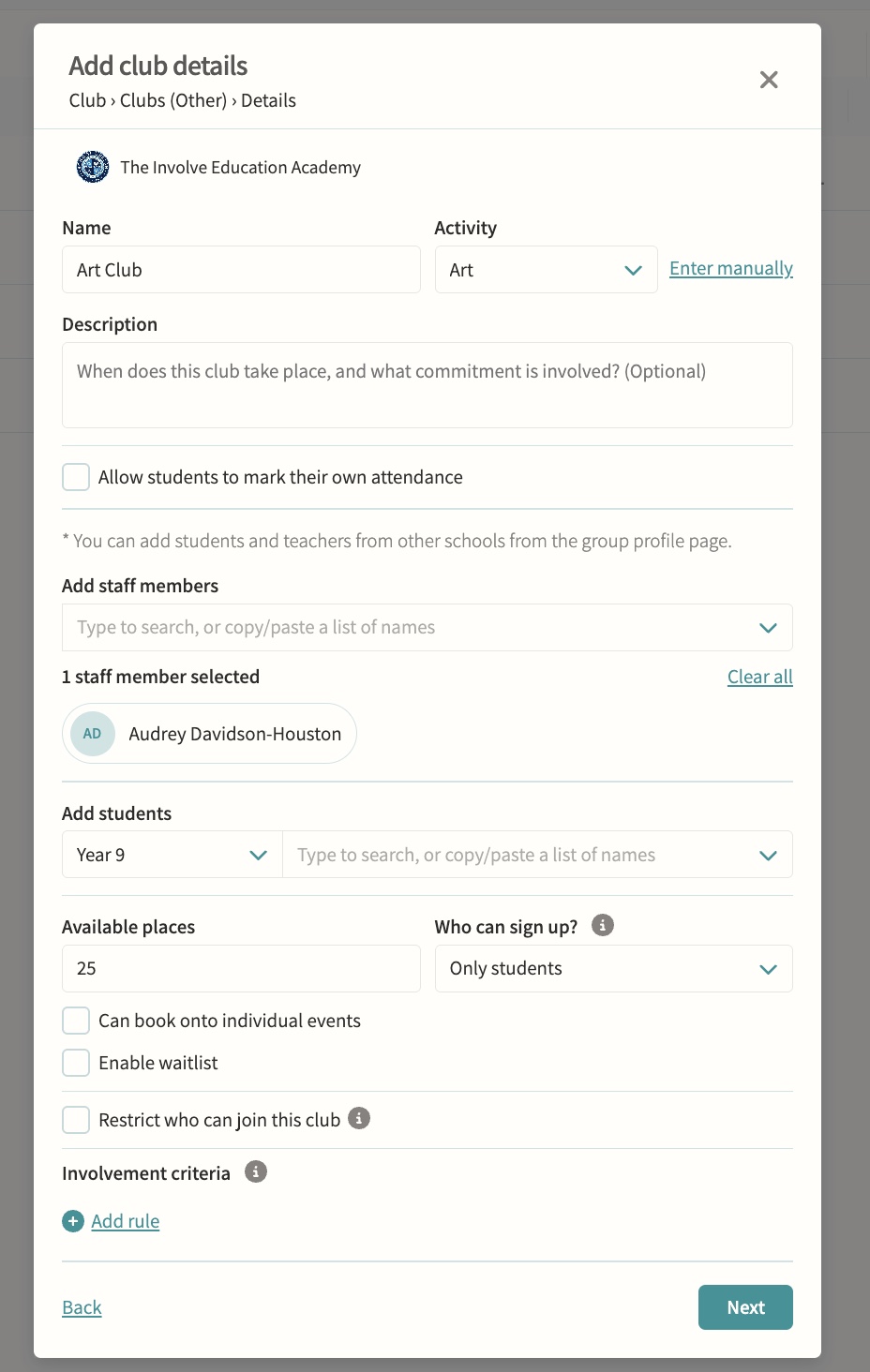 Add club details
Club › Clubs (Other) › Details

The Involve Education Academy

Name
Art Club

Activity
Art
Enter manually

Description
When does this club take place, and what commitment is involved? (Optional)

Allow students to mark their own attendance

* You can add students and teachers from other schools from the group profile page.

Add staff members
Type to search, or copy/paste a list of names

1 staff member selected
Clear all

AD Audrey Davidson-Houston

Add students
Year 9
Type to search, or copy/paste a list of names

Available places
25

Who can sign up?
Only students

Can book onto individual events
Enable waitlist

Restrict who can join this club

Involvement criteria

Add rule

Back
Next